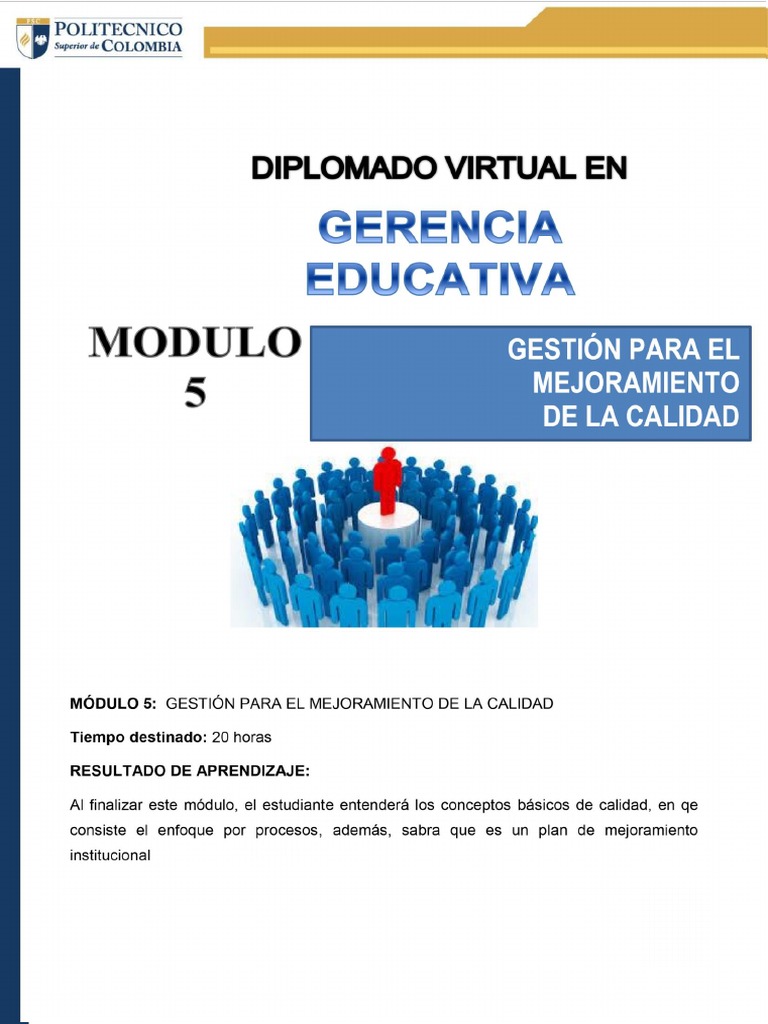 POLITECNICO
Superior de COLOMBIA

DIPLOMADO VIRTUAL EN

GERENCIA
EDUCATIVA

MODULO
5

GESTIÓN PARA EL
MEJORAMIENTO
DE LA CALIDAD

MÓDULO 5: GESTIÓN PARA EL MEJORAMIENTO DE LA CALIDAD

Tiempo destinado: 20 horas

RESULTADO DE APRENDIZAJE:

Al finalizar este módulo, el estudiante entenderá los conceptos básicos de calidad, en qe consiste el enfoque por procesos, además, sabra que es un plan de mejoramiento institucional